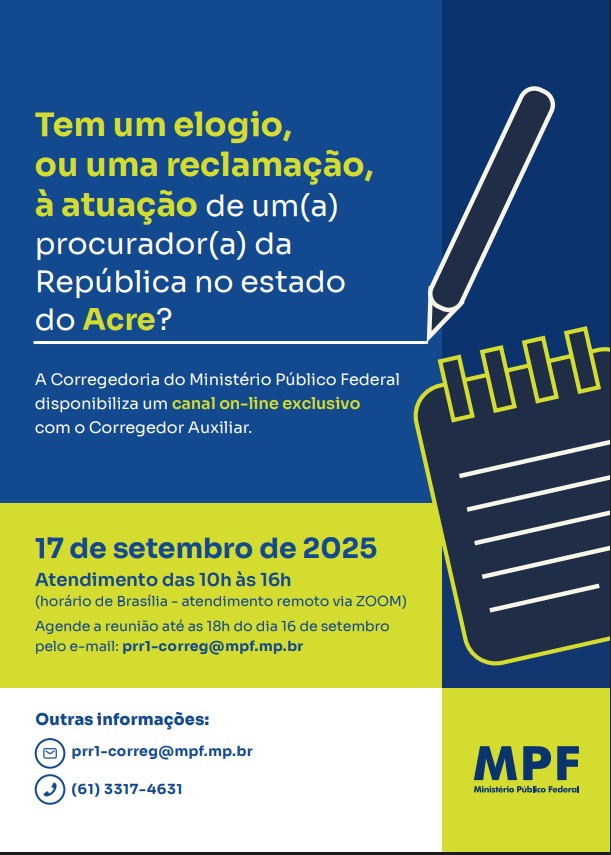 Tem um elogio, ou uma reclamação, à atuação de um(a) procurador(a) da República no estado do Acre?

A Corregedoria do Ministério Público Federal disponibiliza um canal on-line exclusivo com o Corregedor Auxiliar.

17 de setembro de 2025

Atendimento das 10h às 16h
(horário de Brasília - atendimento remoto via ZOOM)

Agende a reunião até as 18h do dia 16 de setembro pelo e-mail: prr1-correg@mpf.mp.br

Outras informações:
prr1-correg@mpf.mp.br
(61) 3317-4631

MPF
Ministério Público Federal